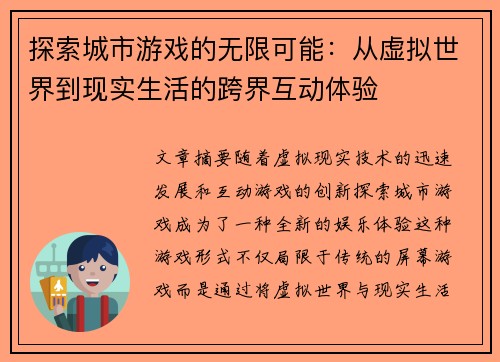 探索城市游戏的无限可能：从虚拟世界到现实生活的跨界互动体验

文章摘要随着虚拟现实技术的迅速发展和互动游戏的创新探索城市游戏成为了一种全新的娱乐体验这种游戏形式不仅局限于传统的屏幕游戏而是通过将虚拟世界与现实生活